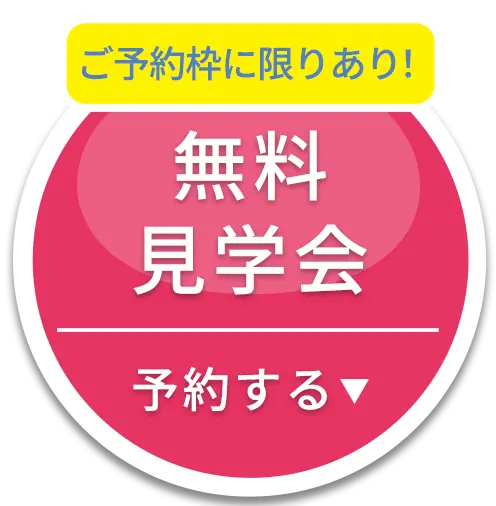 ご予約枠に限りあり!

無料
見学会

予約する▼